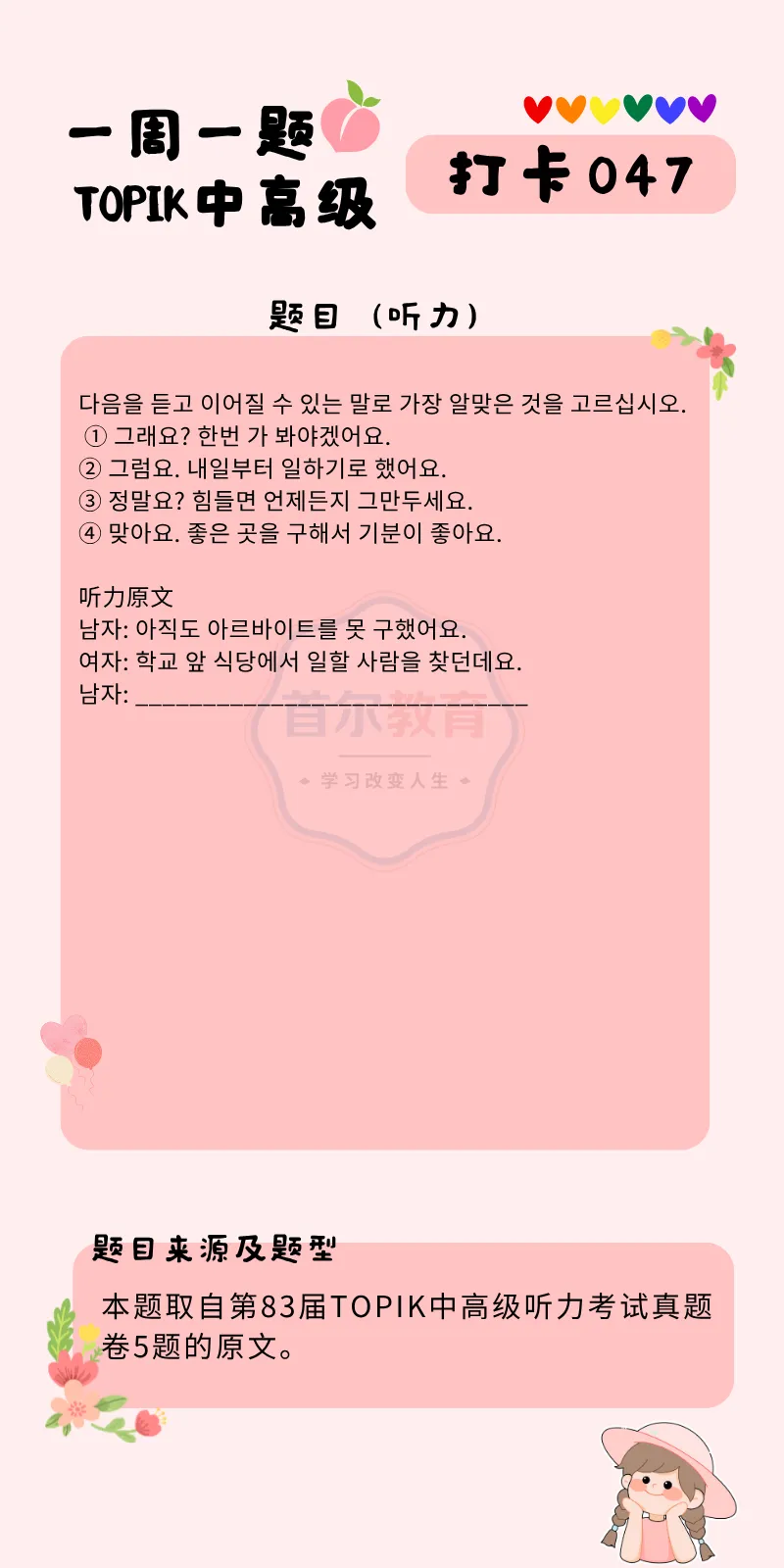 一周一题
TOPIK中高级

打卡047

题目（听力）

다음을 듣고 이어질 수 있는 말로 가장 알맞은 것을 고르십시오.
① 그래요? 한번 가 봐야겠어요.
② 그럼요. 내일부터 일하기로 했어요.
③ 정말요? 힘들면 언제든지 그만두세요.
④ 맞아요. 좋은 곳을 구해서 기분이 좋아요.

听力原文
남자: 아직도 아르바이트를 못 구했어요.
여자: 학교 앞 식당에서 일할 사람을 찾던데요.
남자: ____

题目来源及题型
本题取自第83届TOPIK中高级听力考试真题卷5题的原文。

首尔教育
学习改变人生